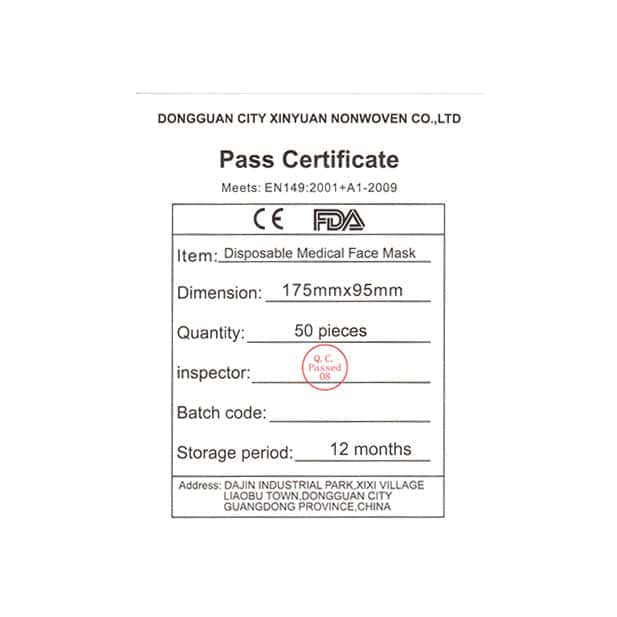 DONGGUAN CITY XINYUAN NONWOVEN CO.,LTD

Pass Certificate

Meets: EN149:2001+A1-2009

CE FDA

Item: Disposable Medical Face Mask

Dimension: 175mmx95mm

Quantity: 50 pieces

inspector: Q. C. Passed 08

Batch code: ____

Storage period: 12 months

Address: DAJIN INDUSTRIAL PARK,XIXI VILLAGE
LIAOBU TOWN,DONGGUAN CITY
GUANGDONG PROVINCE,CHINA